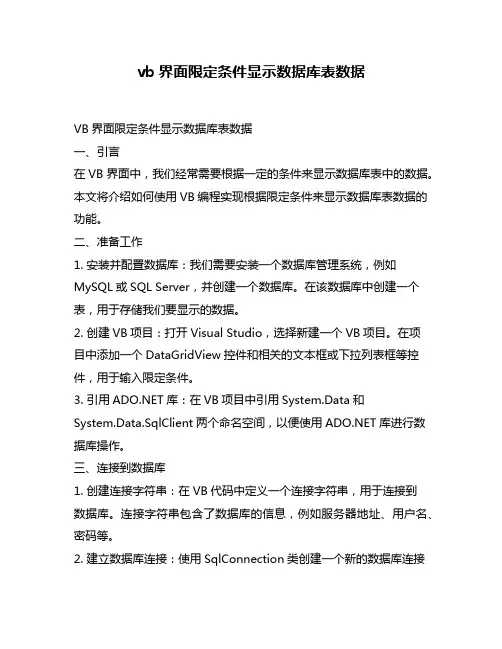 vb 界面限定条件显示数据库表数据

VB 界面限定条件显示数据库表数据

一、引言

在 VB 界面中，我们经常需要根据一定的条件来显示数据库表中的数据。本文将介绍如何使用 VB 编程实现根据限定条件来显示数据库表数据的功能。

二、准备工作

1. 安装并配置数据库：我们需要安装一个数据库管理系统，例如 MySQL 或 SQL Server，并创建一个数据库。在该数据库中创建一个表，用于存储我们要显示的数据。

2. 创建 VB 项目：打开 Visual Studio，选择新建一个 VB 项目。在项目中添加一个 DataGridView 控件和相关的文本框或下拉列表框等控件，用于输入限定条件。

3. 引用 ADO.NET 库：在 VB 项目中引用 System.Data 和 System.Data.SqlClient 两个命名空间，以便使用 ADO.NET 库进行数据库操作。

三、连接到数据库

1. 创建连接字符串：在 VB 代码中定义一个连接字符串，用于连接到数据库。连接字符串包含了数据库的信息，例如服务器地址、用户名、密码等。

2. 建立数据库连接：使用 SqlConnection 类创建一个新的数据库连接